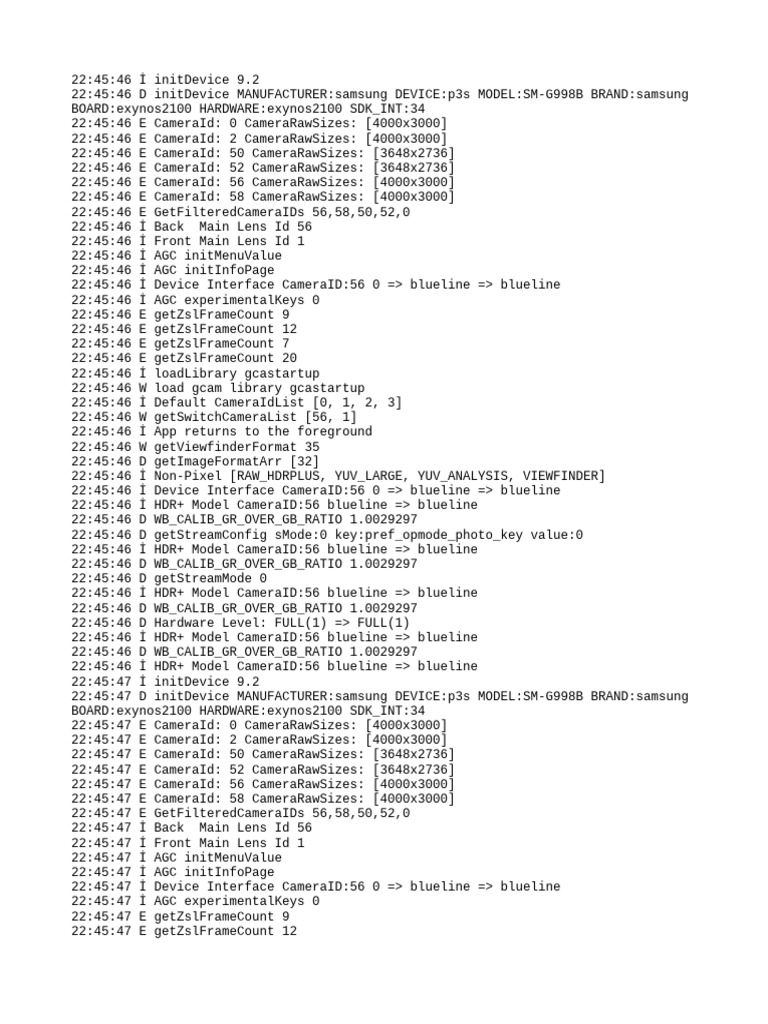 22:45:46 İ initDevice 9.2
22:45:46 D initDevice MANUFACTURER:samsung DEVICE:p3s MODEL:SM-G998B BRAND:samsung BOARD:exynos2100 HARDWARE:exynos2100 SDK_INT:34
22:45:46 E CameraId: 0 CameraRawSizes: [4000x3000]
22:45:46 E CameraId: 2 CameraRawSizes: [4000x3000]
22:45:46 E CameraId: 50 CameraRawSizes: [3648x2736]
22:45:46 E CameraId: 52 CameraRawSizes: [3648x2736]
22:45:46 E CameraId: 56 CameraRawSizes: [4000x3000]
22:45:46 E CameraId: 58 CameraRawSizes: [4000x3000]
22:45:46 E GetFilteredCameraIDs 56,58,50,52,0
22:45:46 İ Back  Main Lens Id 56
22:45:46 İ Front Main Lens Id 1
22:45:46 İ AGC initMenuValue
22:45:46 İ AGC initInfoPage
22:45:46 İ Device Interface CameraID:56 0 => blueline => blueline
22:45:46 İ AGC experimentalKeys 0
22:45:46 E getZslFrameCount 9
22:45:46 E getZslFrameCount 12
22:45:46 E getZslFrameCount 7
22:45:46 E getZslFrameCount 20
22:45:46 İ loadLibrary gcastartup
22:45:46 W load gcam library gcastartup
22:45:46 İ Default CameraIdList [0, 1, 2, 3]
22:45:46 W getSwitchCameraList [56, 1]
22:45:46 İ App returns to the foreground
22:45:46 W getViewfinderFormat 35
22:45:46 D getImageFormatArr [32]
22:45:46 I Non-Pixel [RAW_HDRPLUS, YUV_LARGE, YUV_ANALYSIS, VIEWFINDER]
22:45:46 I Device Interface CameraID:56 0 => blueline => blueline
22:45:46 İ HDR+ Model CameraID:56 blueline => blueline
22:45:46 D WB_CALIB_GR_OVER_GB_RATIO 1.0029297
22:45:46 D getStreamConfig sMode:0 key:pref_opmode_photo_key value:0
22:45:46 İ HDR+ Model CameraID:56 blueline => blueline
22:45:46 D WB_CALIB_GR_OVER_GB_RATIO 1.0029297
22:45:46 D getStreamMode 0
22:45:46 İ HDR+ Model CameraID:56 blueline => blueline
22:45:46 D WB_CALIB_GR_OVER_GB_RATIO 1.0029297
22:45:46 D Hardware Level: FULL(1) => FULL(1)
22:45:46 İ HDR+ Model CameraID:56 blueline => blueline
22:45:46 D WB_CALIB_GR_OVER_GB_RATIO 1.0029297
22:45:46 İ HDR+ Model CameraID:56 blueline => blueline
22:45:47 İ initDevice 9.2
22:45:47 D initDevice MANUFACTURER:samsung DEVICE:p3s MODEL:SM-G998B BRAND:samsung BOARD:exynos2100 HARDWARE:exynos2100 SDK_INT:34
22:45:47 E CameraId: 0 CameraRawSizes: [4000x3000]
22:45:47 E CameraId: 2 CameraRawSizes: [4000x3000]
22:45:47 E CameraId: 50 CameraRawSizes: [3648x2736]
22:45:47 E CameraId: 52 CameraRawSizes: [3648x2736]
22:45:47 E CameraId: 56 CameraRawSizes: [4000x3000]
22:45:47 E CameraId: 58 CameraRawSizes: [4000x3000]
22:45:47 E GetFilteredCameraIDs 56,58,50,52,0
22:45:47 İ Back  Main Lens Id 56
22:45:47 İ Front Main Lens Id 1
22:45:47 İ AGC initMenuValue
22:45:47 İ AGC initInfoPage
22:45:47 İ Device Interface CameraID:56 0 => blueline => blueline
22:45:47 İ AGC experimentalKeys 0
22:45:47 E getZslFrameCount 9
22:45:47 E getZslFrameCount 12